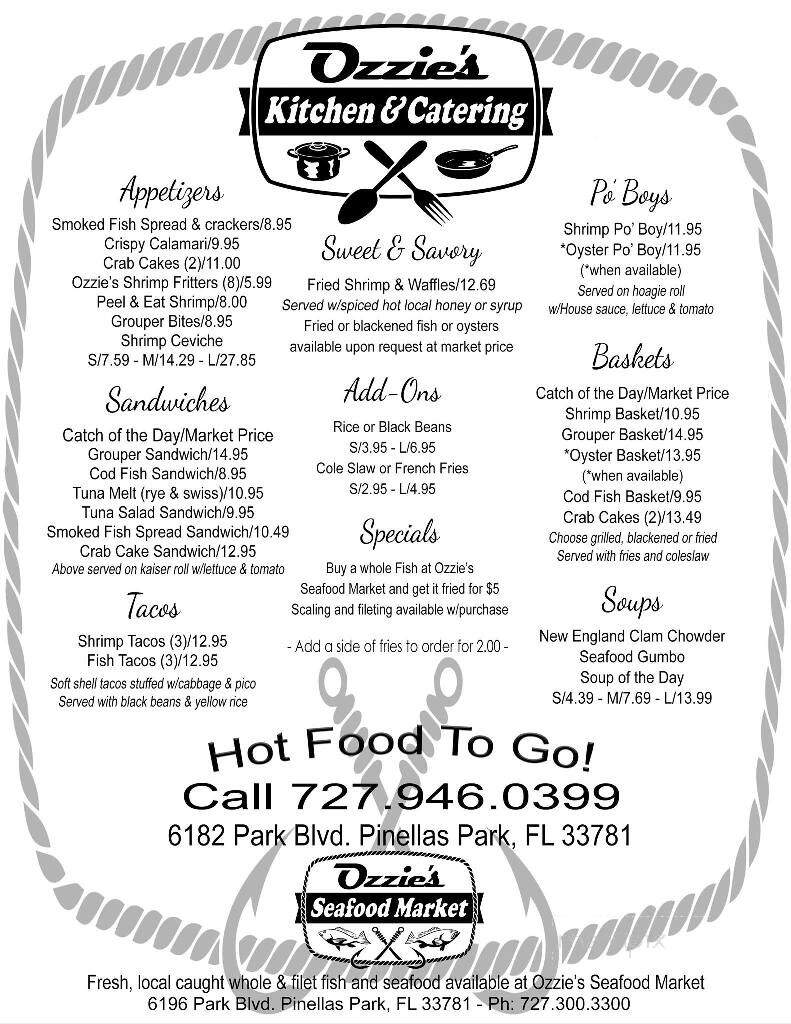 Ozzie's
Kitchen & Catering

Appetizers
Smoked Fish Spread & crackers/8.95
Crispy Calamari/9.95
Crab Cakes (2)/11.00
Ozzie's Shrimp Fritters (8)/5.99
Peel & Eat Shrimp/8.00
Grouper Bites/8.95
Shrimp Ceviche
S/7.59 - M/14.29 - L/27.85

Sandwiches
Catch of the Day/Market Price
Grouper Sandwich/14.95
Cod Fish Sandwich/8.95
Tuna Melt (rye & swiss)/10.95
Tuna Salad Sandwich/9.95
Smoked Fish Spread Sandwich/10.49
Crab Cake Sandwich/12.95
Above served on kaiser roll w/lettuce & tomato

Tacos
Shrimp Tacos (3)/12.95
Fish Tacos (3)/12.95
Soft shell tacos stuffed w/cabbage & pico
Served with black beans & yellow rice

Sweet & Savory
Fried Shrimp & Waffles/12.69
Served w/spiced hot local honey or syrup
Fried or blackened fish or oysters
available upon request at market price

Add-Ons
Rice or Black Beans
S/3.95 - L/6.95
Cole Slaw or French Fries
S/2.95 - L/4.95

Specials
Buy a whole Fish at Ozzie's
Seafood Market and get it fried for $5
Scaling and fileting available w/purchase

- Add a side of fries to order for 2.00 -

Po' Boys
Shrimp Po' Boy/11.95
*Oyster Po' Boy/11.95
(*when available)
Served on hoagie roll
w/House sauce, lettuce & tomato

Baskets
Catch of the Day/Market Price
Shrimp Basket/10.95
Grouper Basket/14.95
*Oyster Basket/13.95
(*when available)
Cod Fish Basket/9.95
Crab Cakes (2)/13.49
Choose grilled, blackened or fried
Served with fries and coleslaw

Soups
New England Clam Chowder
Seafood Gumbo
Soup of the Day
S/4.39 - M/7.69 - L/13.99

Hot Food To Go!
Call 727.946.0399
6182 Park Blvd. Pinellas Park, FL 33781

Ozzie's
Seafood Market

Fresh, local caught whole & filet fish and seafood available at Ozzie's Seafood Market
6196 Park Blvd. Pinellas Park, FL 33781 - Ph: 727.300.3300